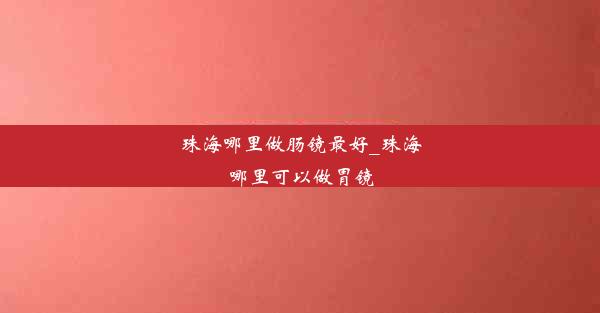 珠海哪里做肠镜最好_珠海哪里可以做胃镜